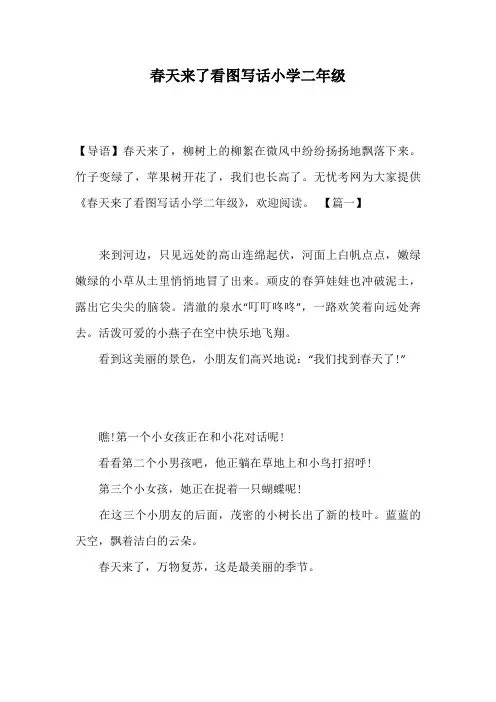 春天来了看图写话小学二年级

【导语】春天来了，柳树上的柳絮在微风中纷纷扬扬地飘落下来。竹子变绿了，苹果树开花了，我们也长高了。无忧考网为大家提供《春天来了看图写话小学二年级》，欢迎阅读。 【篇一】

来到河边，只见远处的高山连绵起伏，河面上白帆点点，嫩绿嫩绿的小草从土里悄悄地冒了出来。顽皮的春笋娃娃也冲破泥土，露出它尖尖的脑袋。清澈的泉水“叮叮咚咚”，一路欢笑着向远处奔去。活泼可爱的小燕子在空中快乐地飞翔。

看到这美丽的景色，小朋友们高兴地说：“我们找到春天了!”

瞧!第一个小女孩正在和小花对话呢!

看看第二个小男孩吧，他正躺在草地上和小鸟打招呼!

第三个小女孩，她正在捉着一只蝴蝶呢!

在这三个小朋友的后面，茂密的小树长出了新的枝叶。蓝蓝的天空，飘着洁白的云朵。

春天来了，万物复苏，这是最美丽的季节。